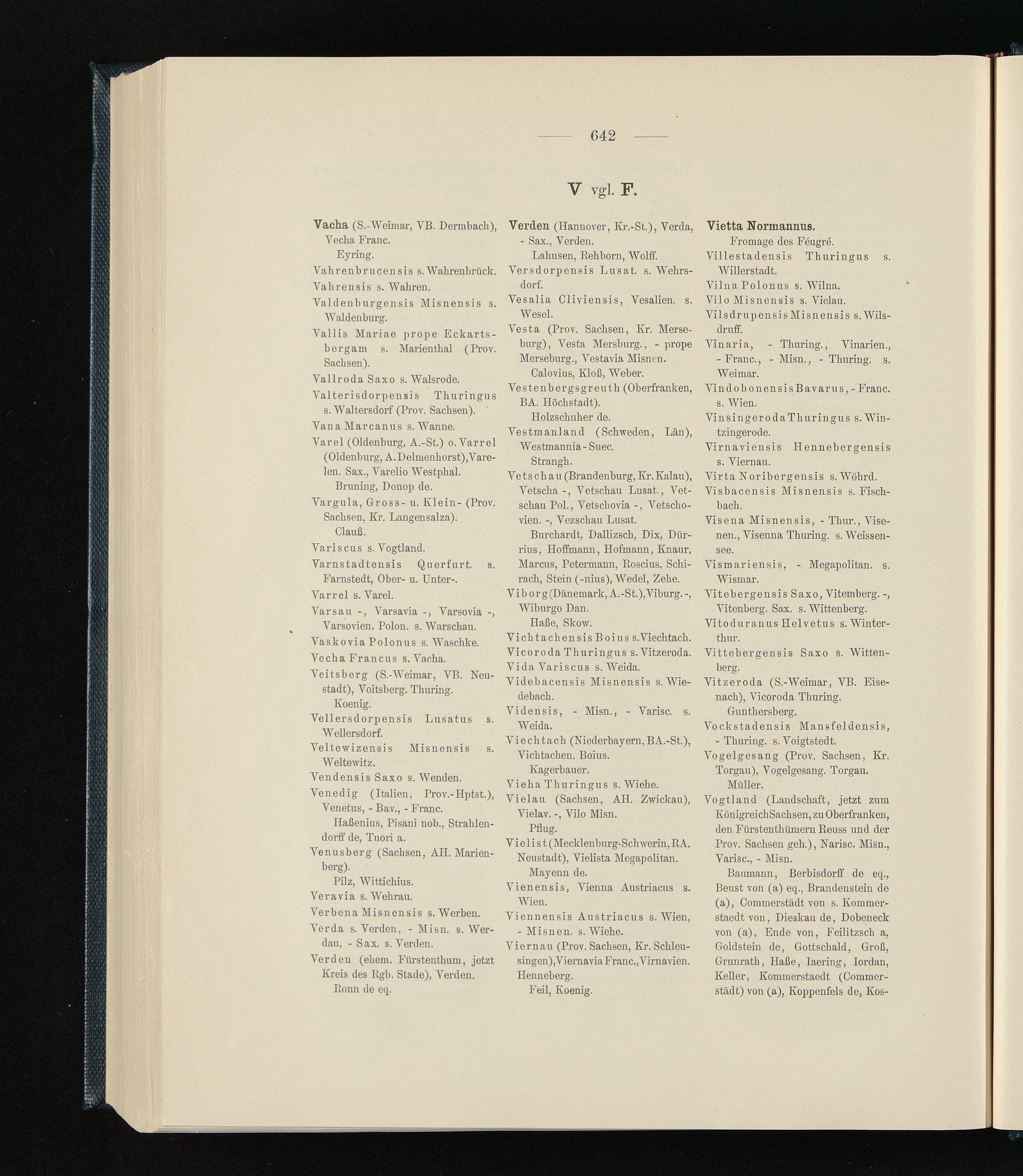 — 642 —

V vgl. F.

Vacha (S.-Weimar, VB. Dermbach), Vecha Franc.
Eyring.

Vahrenbrucensis s. Wahrenbrück.

Vahrensis s. Wahren.

Valdenburgensis Misnensis s. Waldenburg.

Vallis Mariae prope Eckartsbergam s. Marienthal (Prov. Sachsen).

Vallroda Saxo s. Walsrode.

Valterisdorpensis Thuringus s. Waltersdorf (Prov. Sachsen).

Vana Marcanus s. Wanne.

Varel (Oldenburg, A.-St.) o. Varrel (Oldenburg, A. Delmenhorst), Varelen. Sax., Varelio Westphal.
Bruning, Donop de.

Vargula, Gross- u. Klein- (Prov. Sachsen, Kr. Langensalza).
Clauß.

Variscus s. Vogtland.

Varnstadtensis Querfurt. s. Farnstedt, Ober- u. Unter-.

Varrel s. Varel.

Varsau -, Varsavia -, Varsovia -, Varsovien. Polon. s. Warschau.

Vaskovia Polonus s. Waschke.

Vecha Francus s. Vacha.

Veitsberg (S.-Weimar, VB. Neustadt), Voitsberg. Thuring.
Koenig.

Vellersdorpensis Lusatus s. Wellersdorf.

Veltewizensis Misnensis s. Weltewitz.

Vendensis Saxo s. Wenden.

Venedig (Italien, Prov.-Hptst.), Venetus, - Bav., - Franc.
Haßenius, Pisani nob., Strahlendorff de, Tuori a.

Venusberg (Sachsen, AH. Marienberg).
Pilz, Wittichius.

Veravia s. Wehrau.

Verbena Misnensis s. Werben.

Verda s. Verden, - Misn. s. Werdau, - Sax. s. Verden.

Verden (ehem. Fürstenthum, jetzt Kreis des Rgb. Stade), Verden.
Ronn de eq.

Verden (Hannover, Kr.-St.), Verda, - Sax., Verden.
Lahusen, Rehborn, Wolff.

Versdorpensis Lusat. s. Wehrsdorf.

Vesalia Cliviensis, Vesalien. s. Wesel.

Vesta (Prov. Sachsen, Kr. Merseburg), Vesta Mersburg., - prope Merseburg., Vestavia Misnen.
Calovius, Kloß, Weber.

Vestenbergsgreuth (Oberfranken, BA. Höchstadt).
Holzschuher de.

Vestmanland (Schweden, Län), Westmannia - Suec.
Strangh.

Vetschau (Brandenburg, Kr. Kalau), Vetscha -, Vetschau Lusat., Vetschau Pol., Vetschovia -, Vetschovien. -, Vezschau Lusat.
Burchardt, Dallizsch, Dix, Dürrius, Hoffmann, Hofmann, Knaur, Marcus, Petermann, Roscius, Schirach, Stein (-nius), Wedel, Zehe.

Viborg (Dänemark, A.-St.), Viburg. -, Wiburgo Dan.
Haße, Skow.

Vichtachensis Boius s. Viechtach.

Vicoroda Thuringus s. Vitzeroda.

Vida Variscus s. Weida.

Videbacensis Misnensis s. Wiedebach.

Vidensis, - Misn., - Varisc. s. Weida.

Viechtach (Niederbayern, BA.-St.), Vichtachen. Boius.
Kagerbauer.

Vieha Thuringus s. Wiehe.

Vielau (Sachsen, AH. Zwickau), Vielav. -, Vilo Misn.
Pflug.

Vielist (Mecklenburg-Schwerin, RA. Neustadt), Vielista Megapolitan.
Mayenn de.

Vienensis, Vienna Austriacus s. Wien.

Viennensis Austriacus s. Wien, - Misnen. s. Wiehe.

Viernau (Prov. Sachsen, Kr. Schleusingen), Viernavia Franc., Virnavien. Henneberg.
Feil, Koenig.

Vietta Normannus.
Fromage des Féugré.

Villestadensis Thuringus s. Willerstadt.

Vilna Polonus s. Wilna.

Vilo Misnensis s. Vielau.

Vilsdrupensis Misnensis s. Wilsdruff.

Vinaria, - Thuring., Vinarien., - Franc., - Misn., - Thuring. s. Weimar.

Vindobonensis Bavarus, - Franc. s. Wien.

Vinsingeroda Thuringus s. Wintzingerode.

Virnaviensis Hennebergensis s. Viernau.

Virta Noribergensis s. Wöhrd.

Visbacensis Misnensis s. Fischbach.

Visena Misnensis, - Thur., Visenen., Visenna Thuring. s. Weissensee.

Vismariensis, - Megapolitan. s. Wismar.

Vitebergensis Saxo, Vitemberg. -, Vitenberg. Sax. s. Wittenberg.

Vitoduranus Helvetus s. Winterthur.

Vittebergensis Saxo s. Wittenberg.

Vitzeroda (S.-Weimar, VB. Eisenach), Vicoroda Thuring.
Gunthersberg.

Vockstadensis Mansfeldensis, - Thuring. s. Voigtstedt.

Vogelgesang (Prov. Sachsen, Kr. Torgau), Vogelgesang. Torgau.
Müller.

Vogtland (Landschaft, jetzt zum Königreich Sachsen, zu Oberfranken, den Fürstenthümern Reuss und der Prov. Sachsen geh.), Narisc. Misn., Varisc., - Misn.
Baumann, Berbisdorff de eq., Beust von (a) eq., Brandenstein de (a), Commerstädt von s. Kommerstaedt von, Dieskau de, Dobeneck von (a), Ende von, Feilitzsch a, Goldstein de, Gottschald, Groß, Grunrath, Haße, Iaering, Iordan, Keller, Kommerstaedt (Commerstädt) von (a), Koppenfels de, Kos-